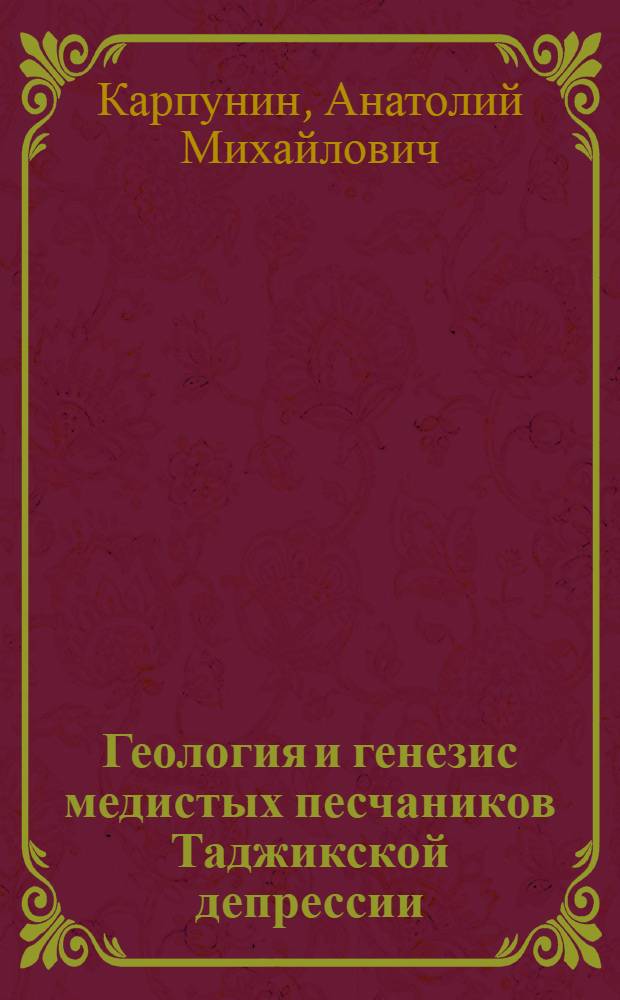 Карпунин, Анатолий Михайлович

Геология и генезис медистых песчаников Таджикской депрессии